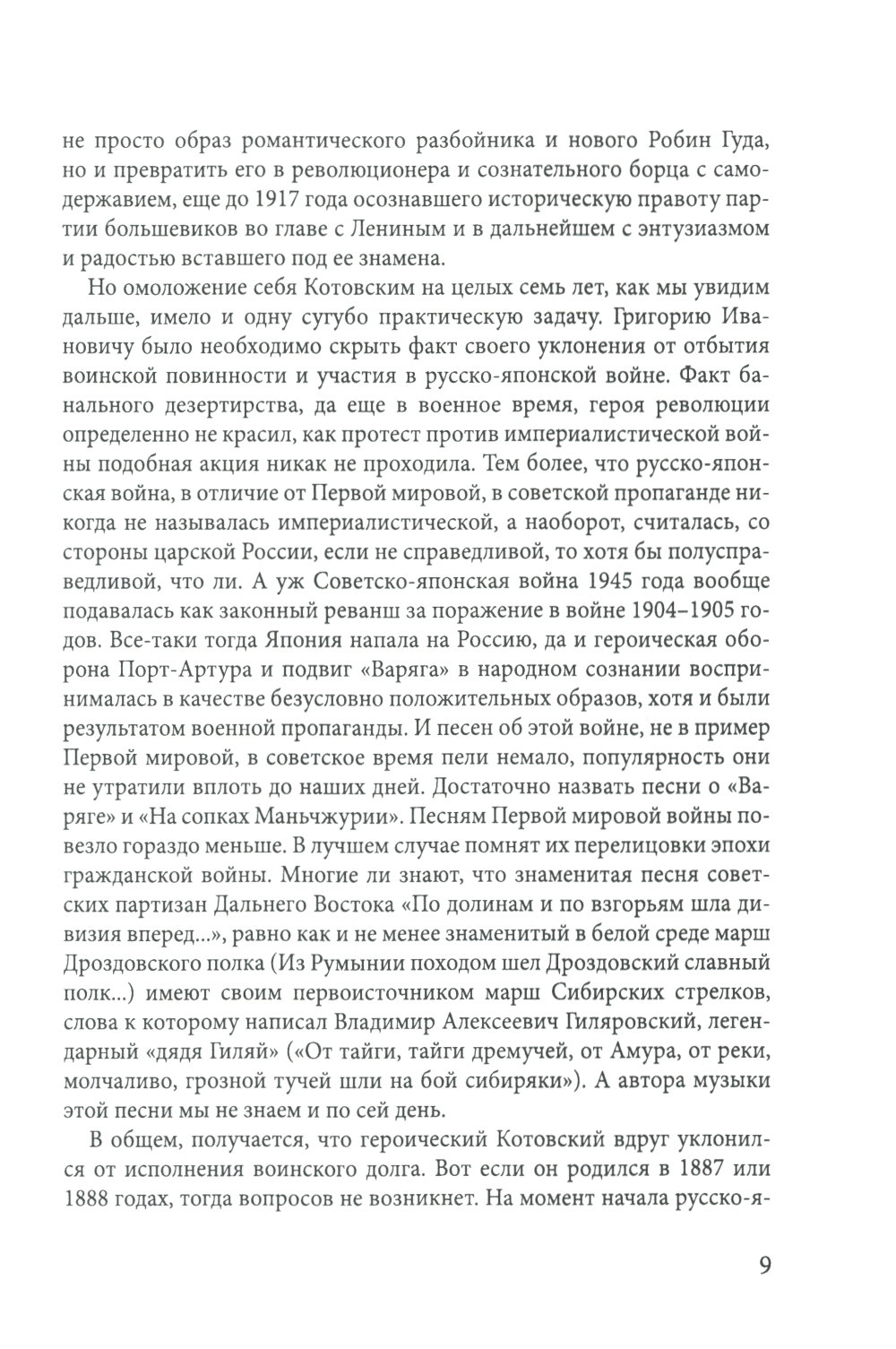 не просто образ романтического разбойника и нового Робин Гуда, но и превратить его в революционера и сознательного борца с самодержавием, еще до 1917 года осознавшего историческую правоту партии большевиков во главе с Лениным и в дальнейшем с энтузиазмом и радостью вставшего под ее знамена.

Но омоложение себя Котовским на целых семь лет, как мы увидим дальше, имело и одну сугубо практическую задачу. Григорию Ивановичу было необходимо скрыть факт своего уклонения от отбытия воинской повинности и участия в русско-японской войне. Факт банального дезертирства, да еще в военное время, героя революции определенно не красил, как протест против империалистической войны подобная акция никак не проходила. Тем более, что русско-японская война, в отличие от Первой мировой, в советской пропаганде никогда не называлась империалистической, а наоборот, считалась, со стороны царской России, если не справедливой, то хотя бы полусправедливой, что ли. А уж Советско-японская война 1945 года вообще подавалась как законный реванш за поражение в войне 1904–1905 годов. Все-таки тогда Япония напала на Россию, да и героическая оборона Порт-Артура и подвиг «Варяга» в народном сознании воспринималась в качестве безусловно положительных образов, хотя и были результатом военной пропаганды. И песен об этой войне, не в пример Первой мировой, в советское время пели немало, популярность они не утратили вплоть до наших дней. Достаточно назвать песни о «Варяге» и «На сопках Маньчжурии». Песням Первой мировой войны повезло гораздо меньше. В лучшем случае помнят их перелицовки эпохи гражданской войны. Многие ли знают, что знаменитая песня советских партизан Дальнего Востока «По долинам и по взгорьям шла дивизия вперед...», равно как и не менее знаменитый в белой среде марш Дроздовского полка (Из Румынии походом шел Дроздовский славный полк...) имеют своим первоисточником марш Сибирских стрелков, слова к которому написал Владимир Алексеевич Гиляровский, легендарный «дядя Гиляй» («От тайги, тайги дремучей, от Амура, от реки, молчаливо, грозной тучей шли на бой сибиряки»). А автора музыки этой песни мы не знаем и по сей день.

В общем, получается, что героический Котовский вдруг уклонился от исполнения воинского долга. Вот если он родился в 1887 или 1888 годах, тогда вопросов не возникнет. На момент начала русско-я-

9